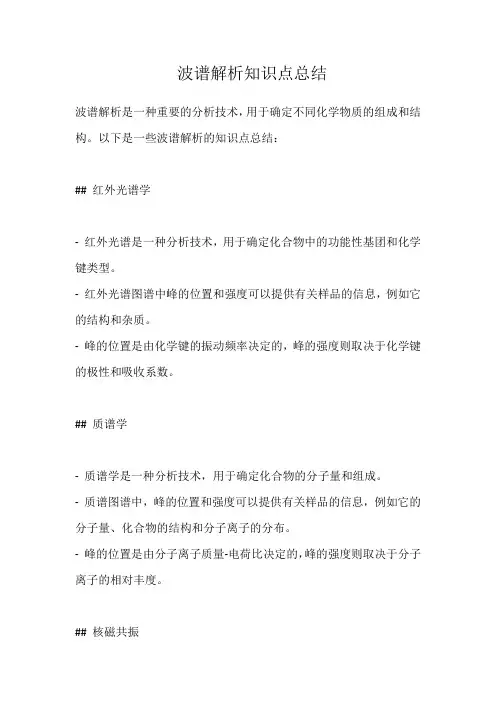 波谱解析知识点总结

波谱解析是一种重要的分析技术，用于确定不同化学物质的组成和结构。以下是一些波谱解析的知识点总结：

## 红外光谱学

- 红外光谱是一种分析技术，用于确定化合物中的功能性基团和化学键类型。
- 红外光谱图谱中峰的位置和强度可以提供有关样品的信息，例如它的结构和杂质。
- 峰的位置是由化学键的振动频率决定的，峰的强度则取决于化学键的极性和吸收系数。

## 质谱学

- 质谱学是一种分析技术，用于确定化合物的分子量和组成。
- 质谱图谱中，峰的位置和强度可以提供有关样品的信息，例如它的分子量、化合物的结构和分子离子的分布。
- 峰的位置是由分子离子质量-电荷比决定的，峰的强度则取决于分子离子的相对丰度。

## 核磁共振